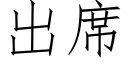 出席